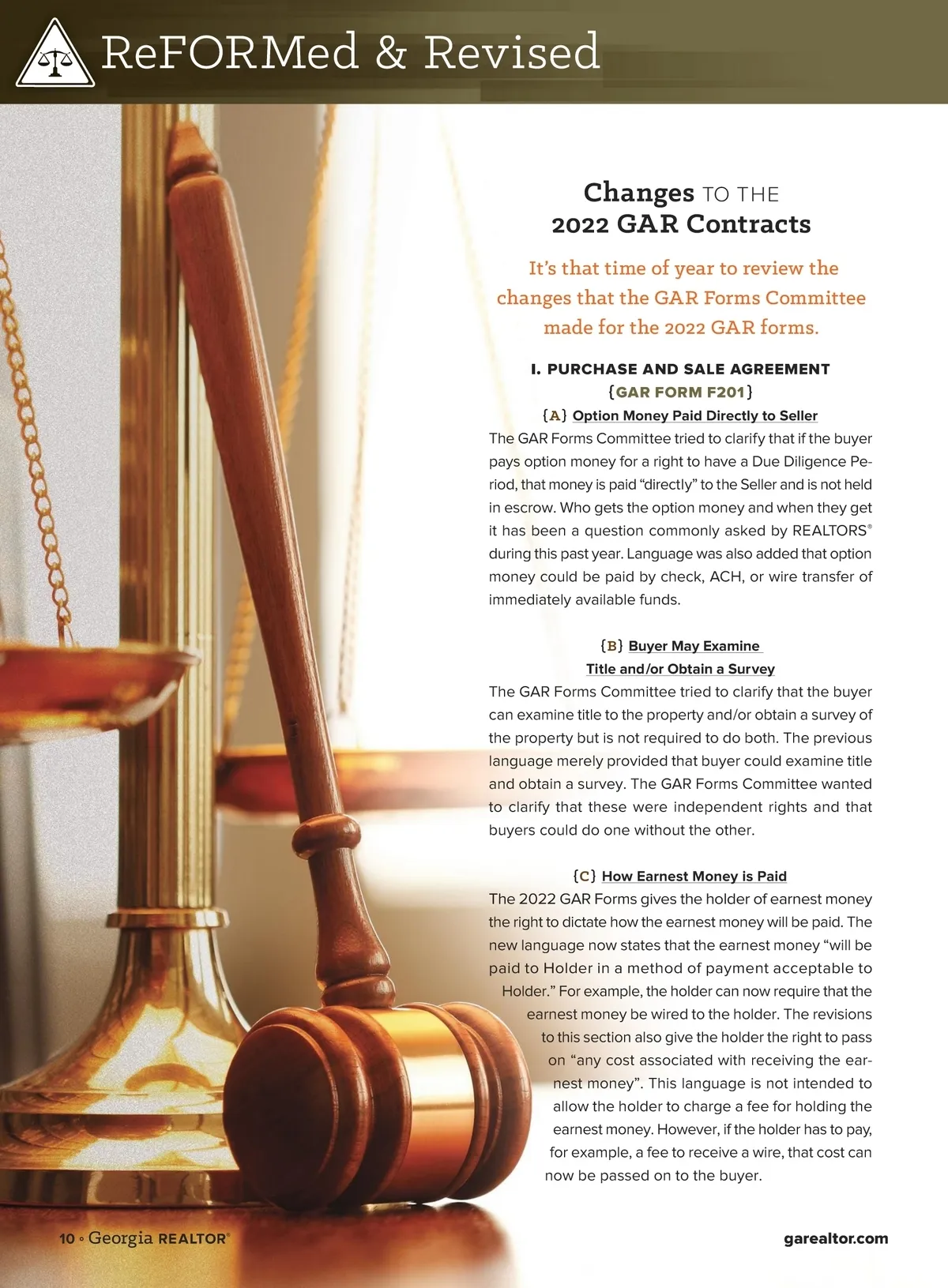 ReFORMed & Revised

Changes TO THE 2022 GAR Contracts

It's that time of year to review the changes that the GAR Forms Committee made for the 2022 GAR forms.

I. PURCHASE AND SALE AGREEMENT
{GAR FORM F201}

{A} Option Money Paid Directly to Seller
The GAR Forms Committee tried to clarify that if the buyer pays option money for a right to have a Due Diligence Period, that money is paid "directly" to the Seller and is not held in escrow. Who gets the option money and when they get it has been a question commonly asked by REALTORS® during this past year. Language was also added that option money could be paid by check, ACH, or wire transfer of immediately available funds.

{B} Buyer May Examine Title and/or Obtain a Survey
The GAR Forms Committee tried to clarify that the buyer can examine title to the property and/or obtain a survey of the property but is not required to do both. The previous language merely provided that buyer could examine title and obtain a survey. The GAR Forms Committee wanted to clarify that these were independent rights and that buyers could do one without the other.

{C} How Earnest Money is Paid
The 2022 GAR Forms gives the holder of earnest money the right to dictate how the earnest money will be paid. The new language now states that the earnest money "will be paid to Holder in a method of payment acceptable to Holder." For example, the holder can now require that the earnest money be wired to the holder. The revisions to this section also give the holder the right to pass on "any cost associated with receiving the earnest money". This language is not intended to allow the holder to charge a fee for holding the earnest money. However, if the holder has to pay, for example, a fee to receive a wire, that cost can now be passed on to the buyer.

10 ◦ Georgia REALTOR®

garealtor.com